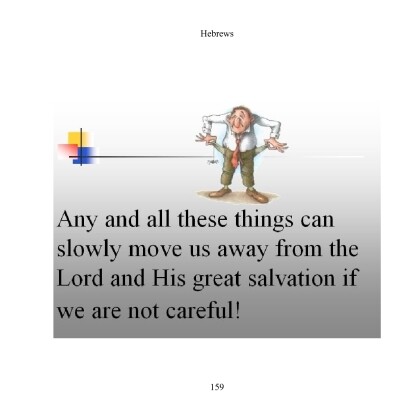 Hebrews

Any and all these things can slowly move us away from the Lord and His great salvation if we are not careful!

159